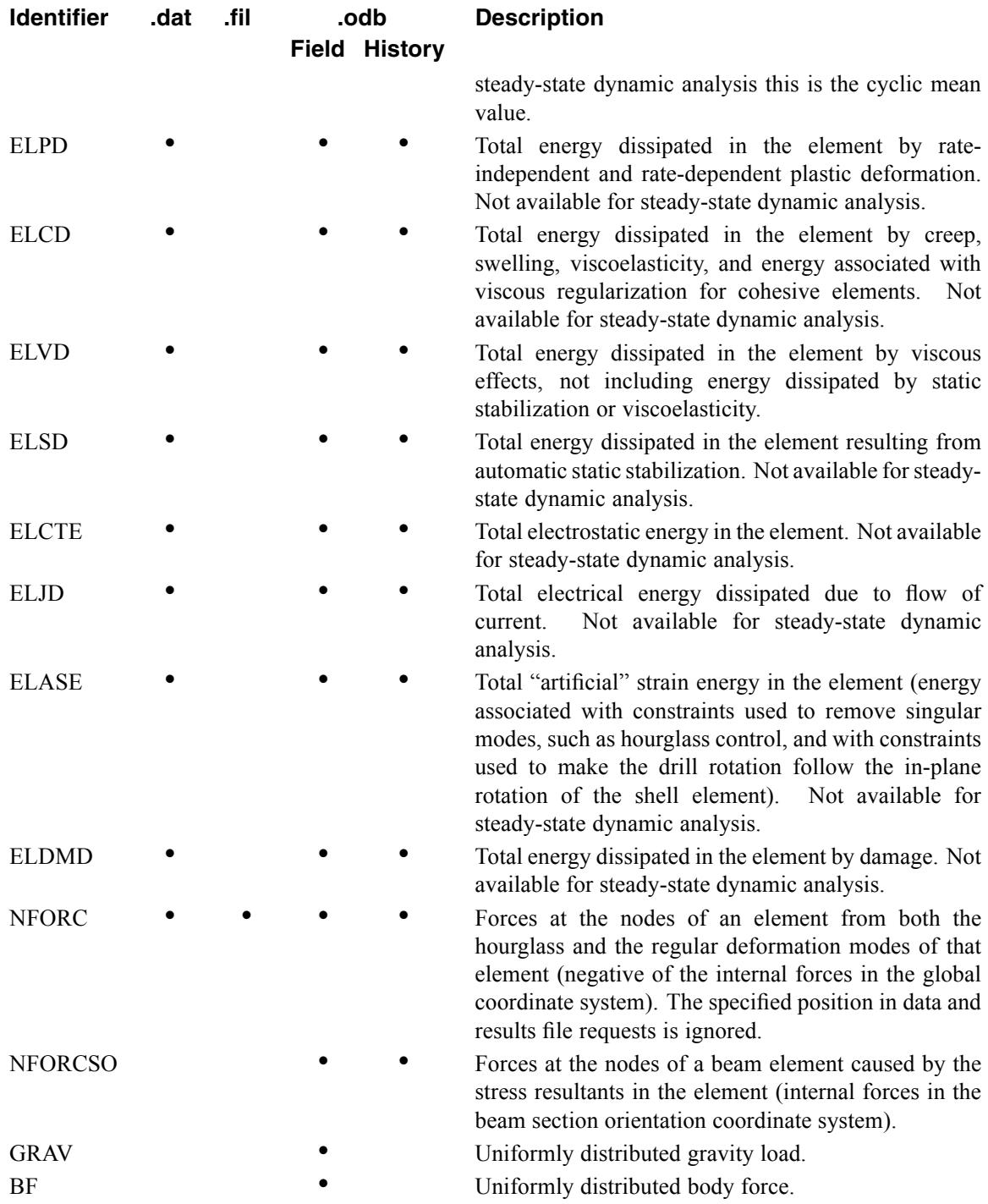 | Identifier | .dat | .fil | .odb Field | .odb History | Description |
|---|---|---|---|---|---|
| | | | | | steady-state dynamic analysis this is the cyclic mean value. |
| ELPD | • | | • | • | Total energy dissipated in the element by rate-independent and rate-dependent plastic deformation. Not available for steady-state dynamic analysis. |
| ELCD | • | | • | • | Total energy dissipated in the element by creep, swelling, viscoelasticity, and energy associated with viscous regularization for cohesive elements. Not available for steady-state dynamic analysis. |
| ELVD | • | | • | • | Total energy dissipated in the element by viscous effects, not including energy dissipated by static stabilization or viscoelasticity. |
| ELSD | • | | • | • | Total energy dissipated in the element resulting from automatic static stabilization. Not available for steady-state dynamic analysis. |
| ELCTE | • | | • | • | Total electrostatic energy in the element. Not available for steady-state dynamic analysis. |
| ELJD | • | | • | • | Total electrical energy dissipated due to flow of current. Not available for steady-state dynamic analysis. |
| ELASE | • | | • | • | Total “artificial” strain energy in the element (energy associated with constraints used to remove singular modes, such as hourglass control, and with constraints used to make the drill rotation follow the in-plane rotation of the shell element). Not available for steady-state dynamic analysis. |
| ELDMD | • | | • | • | Total energy dissipated in the element by damage. Not available for steady-state dynamic analysis. |
| NFORC | • | • | • | • | Forces at the nodes of an element from both the hourglass and the regular deformation modes of that element (negative of the internal forces in the global coordinate system). The specified position in data and results file requests is ignored. |
| NFORCSO | | | • | • | Forces at the nodes of a beam element caused by the stress resultants in the element (internal forces in the beam section orientation coordinate system). |
| GRAV | | | • | | Uniformly distributed gravity load. |
| BF | | | • | | Uniformly distributed body force. |